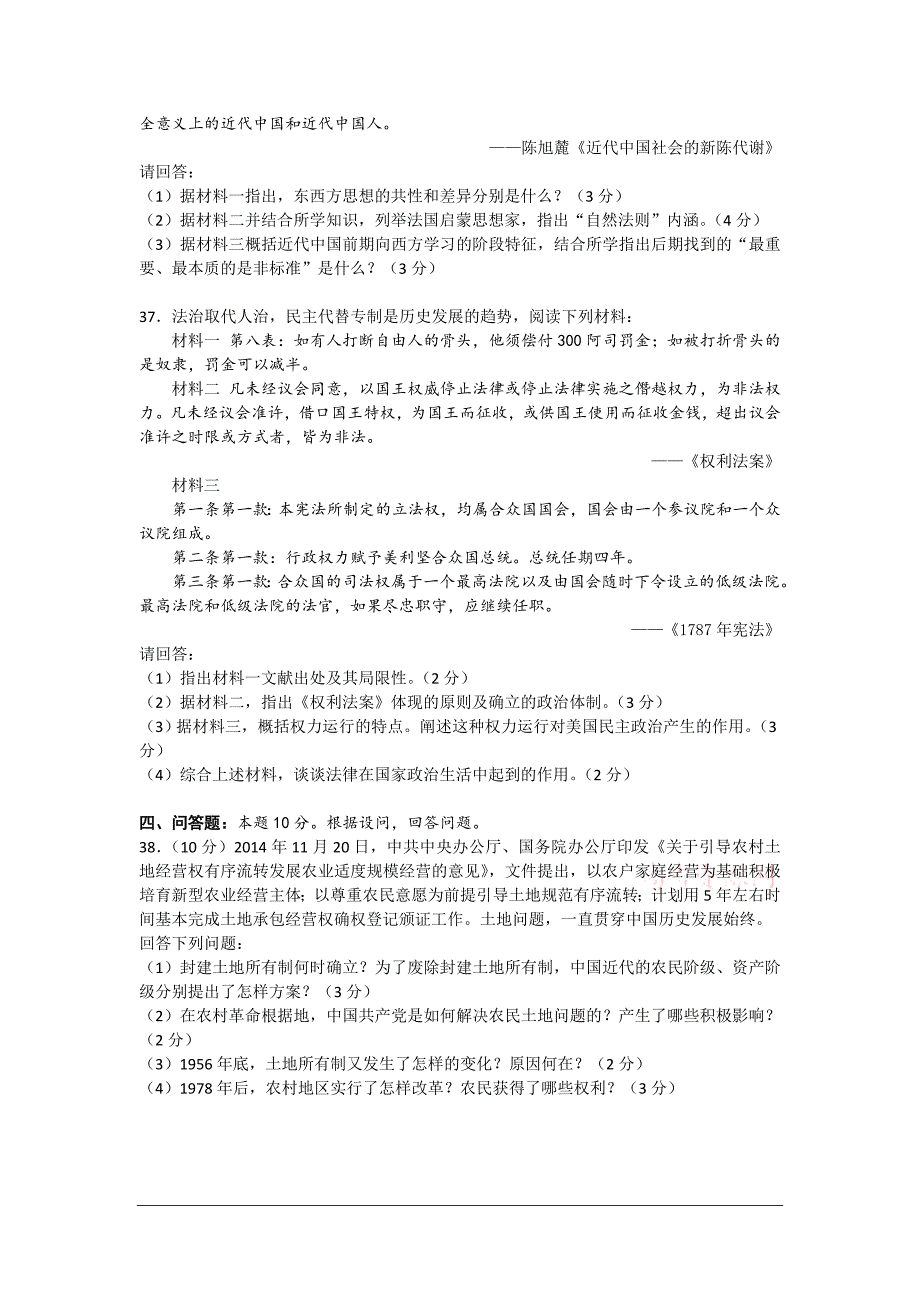 全意义上的近代中国和近代中国人。

——陈旭麓《近代中国社会的新陈代谢》

请回答：
（1）据材料一指出，东西方思想的共性和差异分别是什么？（3分）
（2）据材料二并结合所学知识，列举法国启蒙思想家，指出“自然法则”内涵。（4分）
（3）据材料三概括近代中国前期向西方学习的阶段特征，结合所学指出后期找到的“最重要、最本质的是非标准”是什么？（3分）

37．法治取代人治，民主代替专制是历史发展的趋势，阅读下列材料：

材料一 第八表：如有人打断自由人的骨头，他须偿付300阿司罚金；如被打折骨头的是奴隶，罚金可以减半。

材料二 凡未经议会同意，以国王权威停止法律或停止法律实施之僭越权力，为非法权力。凡未经议会准许，借口国王特权，为国王而征收，或供国王使用而征收金钱，超出议会准许之时限或方式者，皆为非法。

——《权利法案》

材料三

第一条第一款：本宪法所制定的立法权，均属合众国国会，国会由一个参议院和一个众议院组成。

第二条第一款：行政权力赋予美利坚合众国总统。总统任期四年。

第三条第一款：合众国的司法权属于一个最高法院以及由国会随时下令设立的低级法院。最高法院和低级法院的法官，如果尽忠职守，应继续任职。

——《1787年宪法》

请回答：
（1）指出材料一文献出处及其局限性。（2分）
（2）据材料二，指出《权利法案》体现的原则及确立的政治体制。（3分）
（3）据材料三，概括权力运行的特点。阐述这种权力运行对美国民主政治产生的作用。（3分）
（4）综合上述材料，谈谈法律在国家政治生活中起到的作用。（2分）

四、问答题：本题10分。根据设问，回答问题。

38．（10分）2014年11月20日，中共中央办公厅、国务院办公厅印发《关于引导农村土地经营权有序流转发展农业适度规模经营的意见》，文件提出，以农户家庭经营为基础积极培育新型农业经营主体；以尊重农民意愿为前提引导土地规范有序流转；计划用5年左右时间基本完成土地承包经营权确权登记颁证工作。土地问题，一直贯穿中国历史发展始终。

回答下列问题：
（1）封建土地所有制何时确立？为了废除封建土地所有制，中国近代的农民阶级、资产阶级分别提出了怎样方案？（3分）
（2）在农村革命根据地，中国共产党是如何解决农民土地问题的？产生了哪些积极影响？（2分）
（3）1956年底，土地所有制又发生了怎样的变化？原因何在？（2分）
（4）1978年后，农村地区实行了怎样改革？农民获得了哪些权利？（3分）